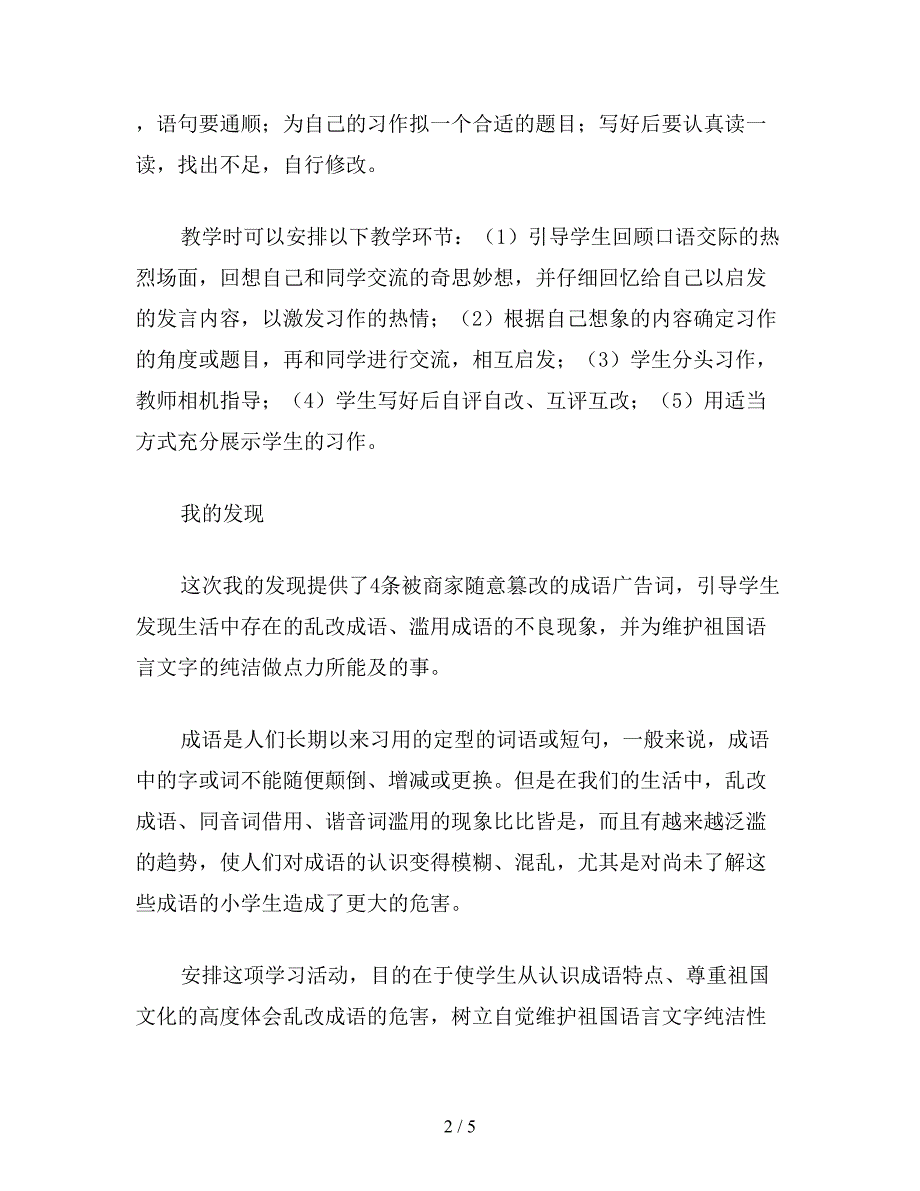 ，语句要通顺；为自己的习作拟一个合适的题目；写好后要认真读一读，找出不足，自行修改。

教学时可以安排以下教学环节：（1）引导学生回顾口语交际的热烈场面，回想自己和同学交流的奇思妙想，并仔细回忆给自己以启发的发言内容，以激发习作的热情；（2）根据自己想象的内容确定习作的角度或题目，再和同学进行交流，相互启发；（3）学生分头习作，教师相机指导；（4）学生写好后自评自改、互评互改；（5）用适当方式充分展示学生的习作。

我的发现

这次我的发现提供了4条被商家随意篡改的成语广告词，引导学生发现生活中存在的乱改成语、滥用成语的不良现象，并为维护祖国语言文字的纯洁做点力所能及的事。

成语是人们长期以来习用的定型的词语或短句，一般来说，成语中的字或词不能随便颠倒、增减或更换。但是在我们的生活中，乱改成语、同音词借用、谐音词滥用的现象比比皆是，而且有越来越泛滥的趋势，使人们对成语的认识变得模糊、混乱，尤其是对尚未了解这些成语的小学生造成了更大的危害。

安排这项学习活动，目的在于使学生从认识成语特点、尊重祖国文化的高度体会乱改成语的危害，树立自觉维护祖国语言文字纯洁性

2 / 5